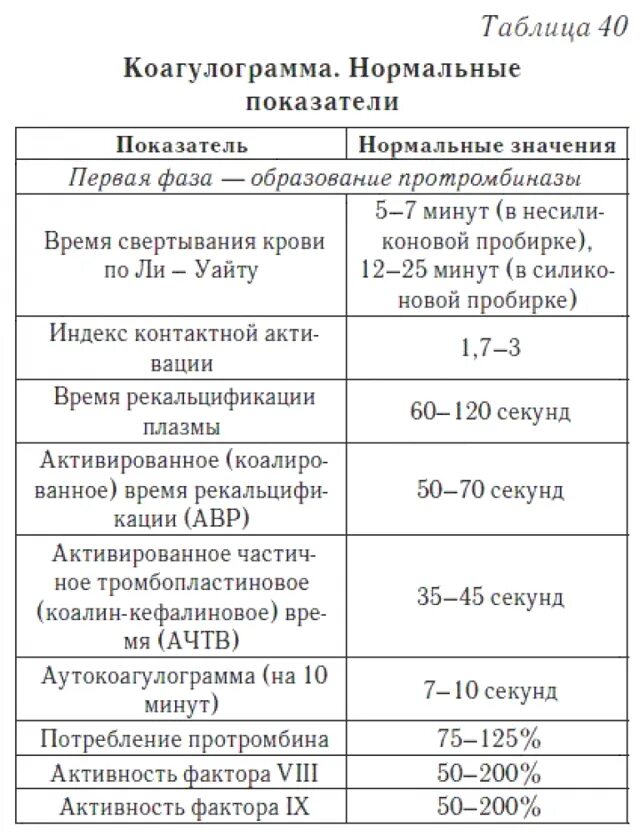 Таблица 40

Коагулограмма. Нормальные показатели

| Показатель | Нормальные значения |
|---|---|
| Первая фаза — образование протромбиназы | |
| Время свертывания крови по Ли – Уайту | 5–7 минут (в несиликоновой пробирке), 12–25 минут (в силиконовой пробирке) |
| Индекс контактной активации | 1,7–3 |
| Время рекальцификации плазмы | 60–120 секунд |
| Активированное (коалированное) время рекальцификации (АВР) | 50–70 секунд |
| Активированное частичное тромбопластиновое (коалин-кефалиновое) время (АЧТВ) | 35–45 секунд |
| Аутокоагулограмма (на 10 минут) | 7–10 секунд |
| Потребление протромбина | 75–125% |
| Активность фактора VIII | 50–200% |
| Активность фактора IX | 50–200% |